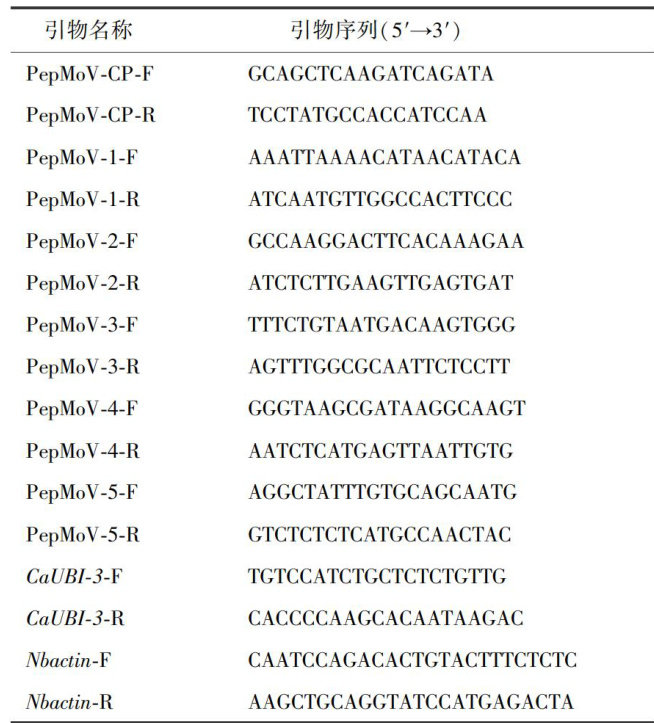 | 引物名称 | 引物序列(5′→3′) |
|---|---|
| PepMoV-CP-F | GCAGCTCAAGATCAGATA |
| PepMoV-CP-R | TCCTATGCCACCATCCAA |
| PepMoV-1-F | AAATTAAAACATAACATACA |
| PepMoV-1-R | ATCAATGTTGGCCACTTCCC |
| PepMoV-2-F | GCCAAGGACTTCACAAAGAA |
| PepMoV-2-R | ATCTCTTGAAGTTGAGTGAT |
| PepMoV-3-F | TTTCTGTAATGACAAGTGGG |
| PepMoV-3-R | AGTTTGGCGCAATTCTCCTT |
| PepMoV-4-F | GGGTAAGCGATAAGGCAAGT |
| PepMoV-4-R | AATCTCATGAGTTAATTGTG |
| PepMoV-5-F | AGGCTATTTGTGCAGCAATG |
| PepMoV-5-R | GTCTCTCTCATGCCAACTAC |
| CaUBI-3-F | TGTCCATCTGCTCTCTGTTG |
| CaUBI-3-R | CACCCCAAGCACAATAAGAC |
| Nbactin-F | CAATCCAGACACTGTACTTTCTCTC |
| Nbactin-R | AAGCTGCAGGTATCCATGAGACTA |